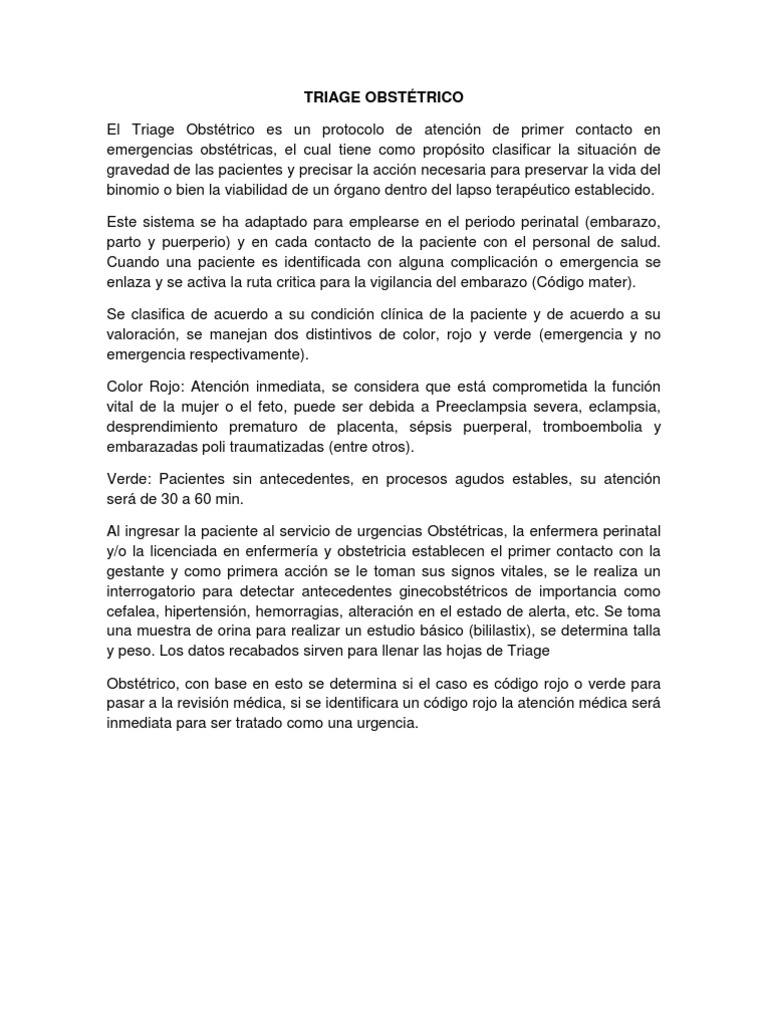 TRIAGE OBSTÉTRICO

El Triage Obstétrico es un protocolo de atención de primer contacto en emergencias obstétricas, el cual tiene como propósito clasificar la situación de gravedad de las pacientes y precisar la acción necesaria para preservar la vida del binomio o bien la viabilidad de un órgano dentro del lapso terapéutico establecido.

Este sistema se ha adaptado para emplearse en el periodo perinatal (embarazo, parto y puerperio) y en cada contacto de la paciente con el personal de salud. Cuando una paciente es identificada con alguna complicación o emergencia se enlaza y se activa la ruta critica para la vigilancia del embarazo (Código mater).

Se clasifica de acuerdo a su condición clínica de la paciente y de acuerdo a su valoración, se manejan dos distintivos de color, rojo y verde (emergencia y no emergencia respectivamente).

Color Rojo: Atención inmediata, se considera que está comprometida la función vital de la mujer o el feto, puede ser debida a Preeclampsia severa, eclampsia, desprendimiento prematuro de placenta, sépsis puerperal, tromboembolia y embarazadas poli traumatizadas (entre otros).

Verde: Pacientes sin antecedentes, en procesos agudos estables, su atención será de 30 a 60 min.

Al ingresar la paciente al servicio de urgencias Obstétricas, la enfermera perinatal y/o la licenciada en enfermería y obstetricia establecen el primer contacto con la gestante y como primera acción se le toman sus signos vitales, se le realiza un interrogatorio para detectar antecedentes ginecobstétricos de importancia como cefalea, hipertensión, hemorragias, alteración en el estado de alerta, etc. Se toma una muestra de orina para realizar un estudio básico (bililastix), se determina talla y peso. Los datos recabados sirven para llenar las hojas de Triage

Obstétrico, con base en esto se determina si el caso es código rojo o verde para pasar a la revisión médica, si se identificara un código rojo la atención médica será inmediata para ser tratado como una urgencia.